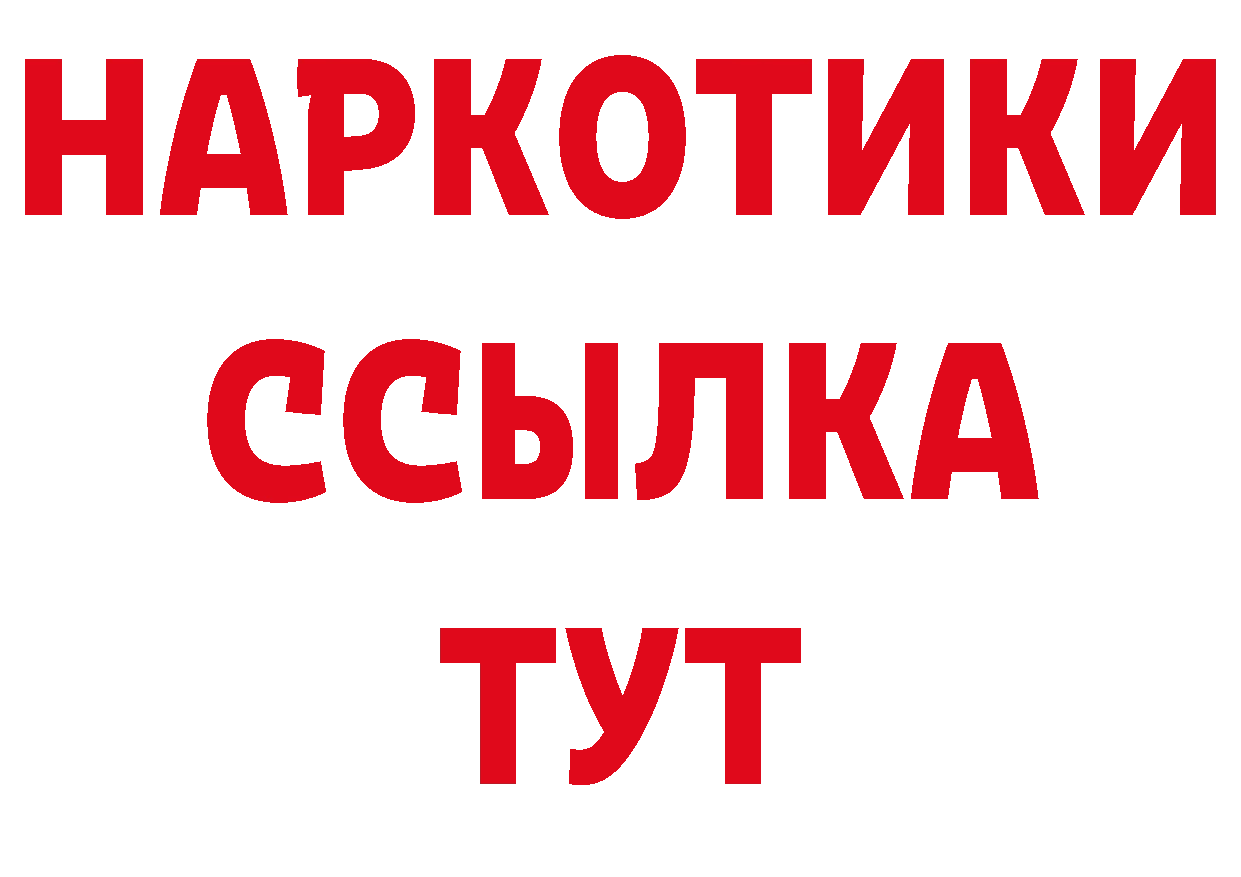 НАРКОТИКИ ССЫЛКА ТУТ